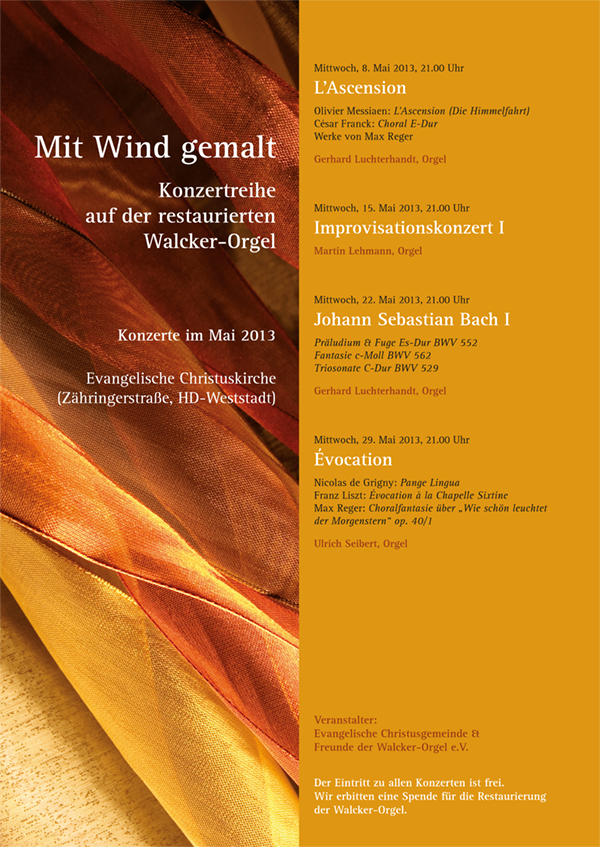 Mit Wind gemalt

Konzertreihe auf der restaurierten Walcker-Orgel

Konzerte im Mai 2013

Evangelische Christuskirche (Zähringerstraße, HD-Weststadt)

Mittwoch, 8. Mai 2013, 21.00 Uhr

L'Ascension

Olivier Messiaen: L'Ascension (Die Himmelfahrt)
César Franck: Choral E-Dur
Werke von Max Reger

Gerhard Luchterhandt, Orgel

Mittwoch, 15. Mai 2013, 21.00 Uhr

Improvisationskonzert I

Martin Lehmann, Orgel

Mittwoch, 22. Mai 2013, 21.00 Uhr

Johann Sebastian Bach I

Präludium & Fuge Es-Dur BWV 552
Fantasie c-Moll BWV 562
Triosonate C-Dur BWV 529

Gerhard Luchterhandt, Orgel

Mittwoch, 29. Mai 2013, 21.00 Uhr

Évocation

Nicolas de Grigny: Pange Lingua
Franz Liszt: Évocation à la Chapelle Sixtine
Max Reger: Choralfantasie über „Wie schön leuchtet der Morgenstern" op. 40/1

Ulrich Seibert, Orgel

Veranstalter:
Evangelische Christusgemeinde & Freunde der Walcker-Orgel e.V.

Der Eintritt zu allen Konzerten ist frei.
Wir erbitten eine Spende für die Restaurierung der Walcker-Orgel.